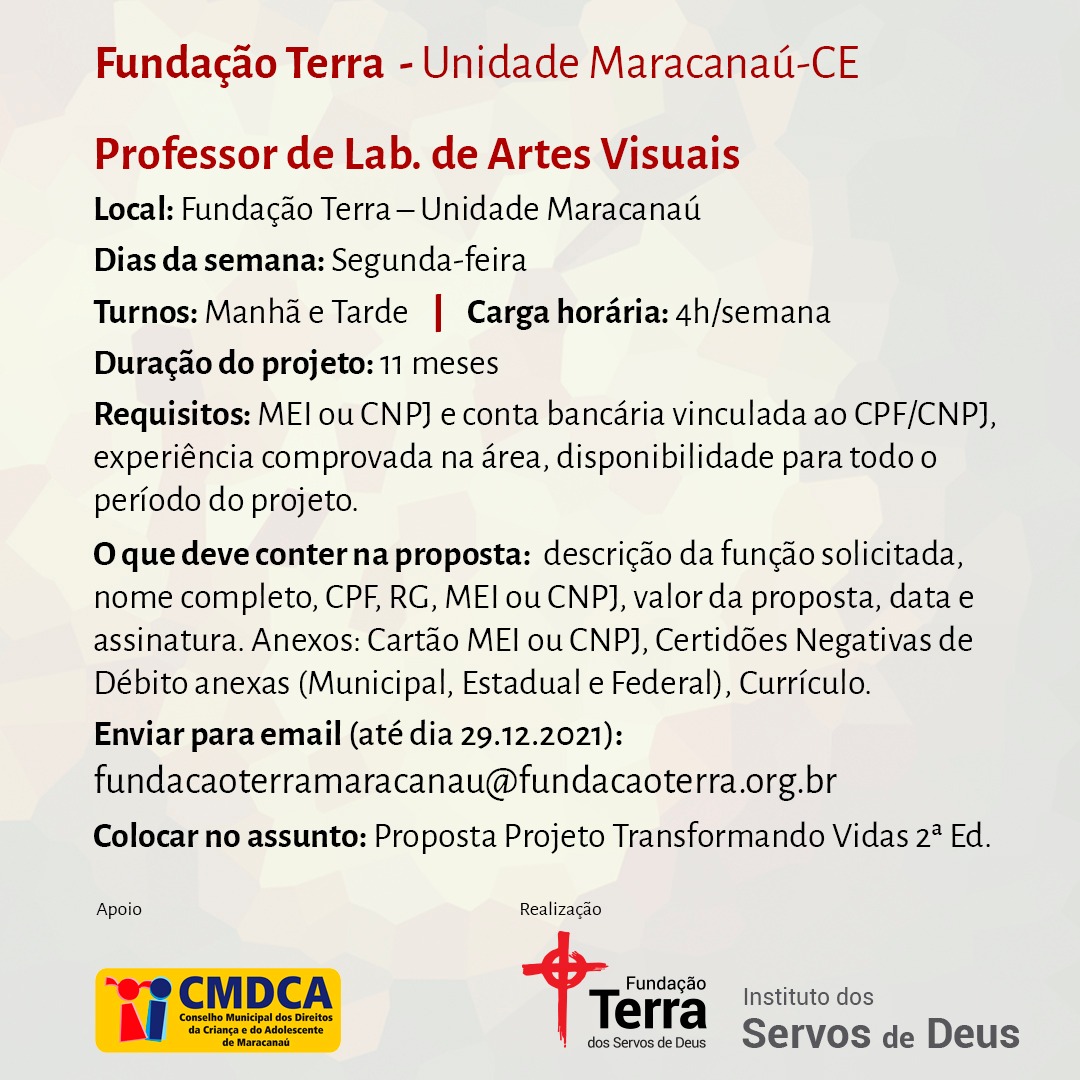 Fundação Terra - Unidade Maracanaú-CE

Professor de Lab. de Artes Visuais

Local: Fundação Terra – Unidade Maracanaú

Dias da semana: Segunda-feira

Turnos: Manhã e Tarde | Carga horária: 4h/semana

Duração do projeto: 11 meses

Requisitos: MEI ou CNPJ e conta bancária vinculada ao CPF/CNPJ, experiência comprovada na área, disponibilidade para todo o período do projeto.

O que deve conter na proposta: descrição da função solicitada, nome completo, CPF, RG, MEI ou CNPJ, valor da proposta, data e assinatura. Anexos: Cartão MEI ou CNPJ, Certidões Negativas de Débito anexas (Municipal, Estadual e Federal), Currículo.

Enviar para email (até dia 29.12.2021):
fundacaoterramaracanau@fundacaoterra.org.br

Colocar no assunto: Proposta Projeto Transformando Vidas 2ª Ed.

Apoio

CMDCA
Conselho Municipal dos Direitos da Criança e do Adolescente de Maracanaú

Realização

Fundação Terra dos Servos de Deus

Instituto dos Servos de Deus